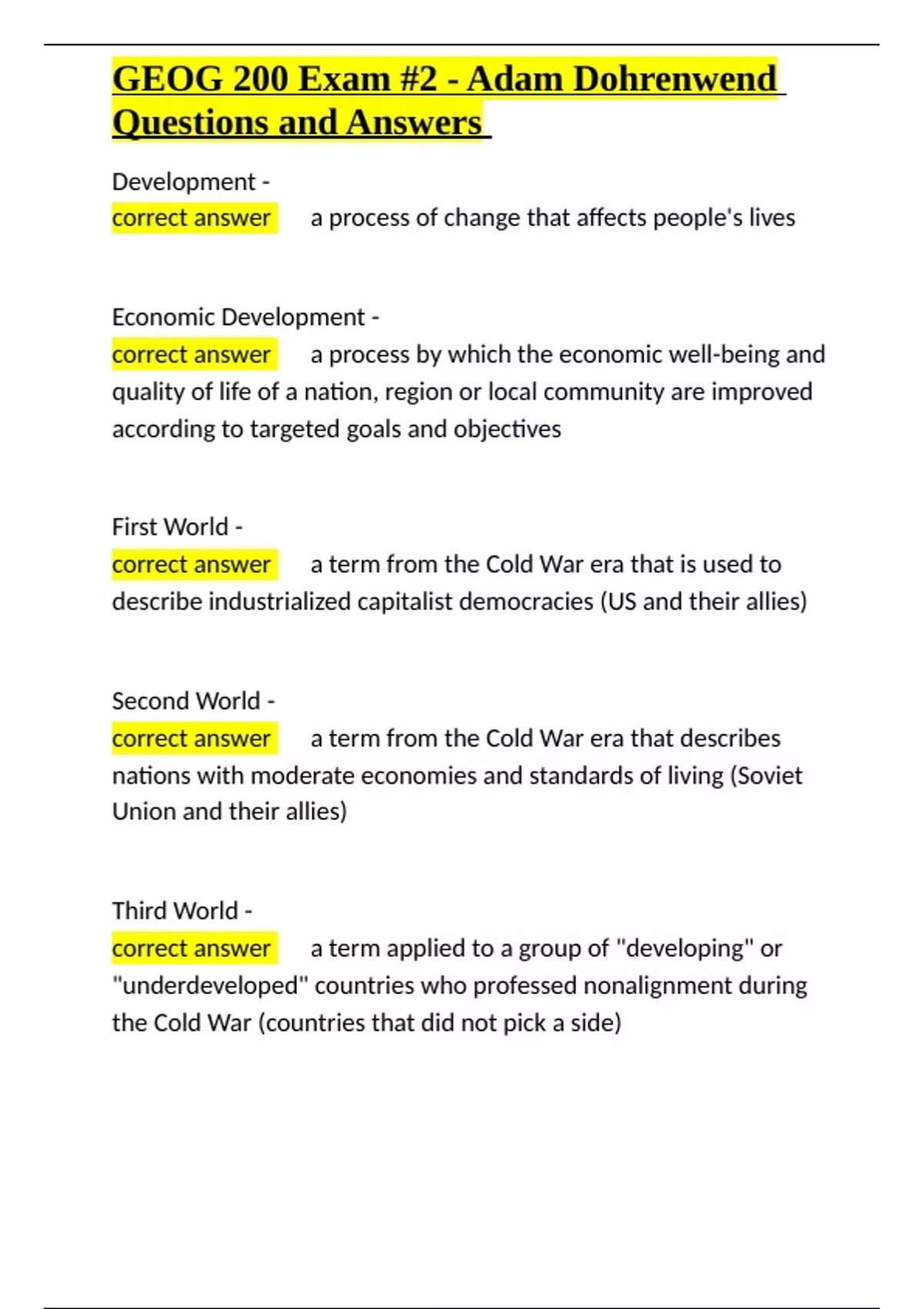 GEOG 200 Exam #2 - Adam Dohrenwend Questions and Answers

Development -
correct answer a process of change that affects people's lives

Economic Development -
correct answer a process by which the economic well-being and quality of life of a nation, region or local community are improved according to targeted goals and objectives

First World -
correct answer a term from the Cold War era that is used to describe industrialized capitalist democracies (US and their allies)

Second World -
correct answer a term from the Cold War era that describes nations with moderate economies and standards of living (Soviet Union and their allies)

Third World -
correct answer a term applied to a group of "developing" or "underdeveloped" countries who professed nonalignment during the Cold War (countries that did not pick a side)